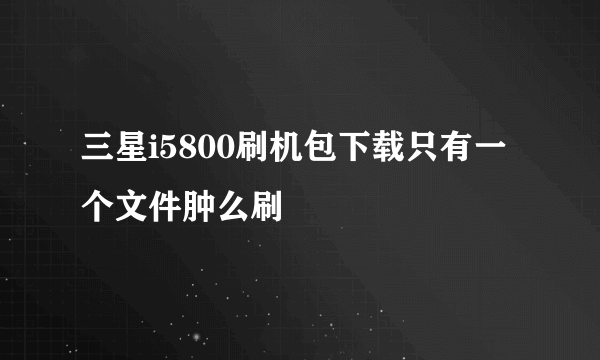 三星i5800刷机包下载只有一个文件肿么刷